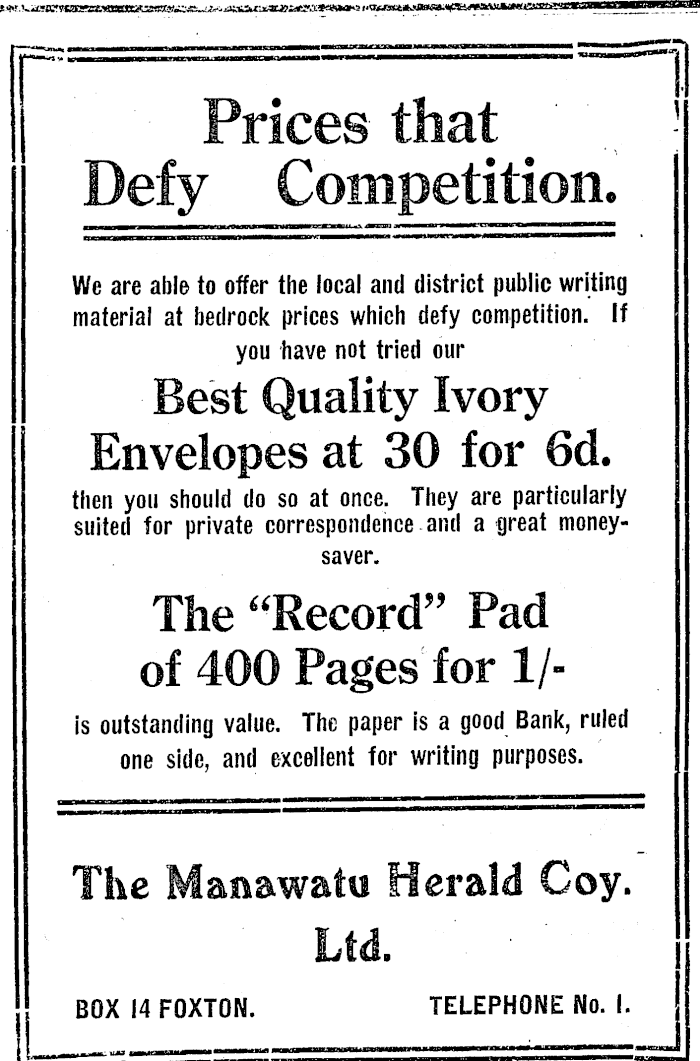 Prices that Defy Competition.

We are able to offer the local and district public writing material at bedrock prices which defy competition. If you have not tried our

Best Quality Ivory Envelopes at 30 for 6d.

then you should do so at once. They are particularly suited for private correspondence and a great money-saver.

The "Record" Pad of 400 Pages for 1/-

is outstanding value. The paper is a good Bank, ruled one side, and excellent for writing purposes.

The Manawatu Herald Coy. Ltd.

BOX 14 FOXTON.

TELEPHONE No. 1.